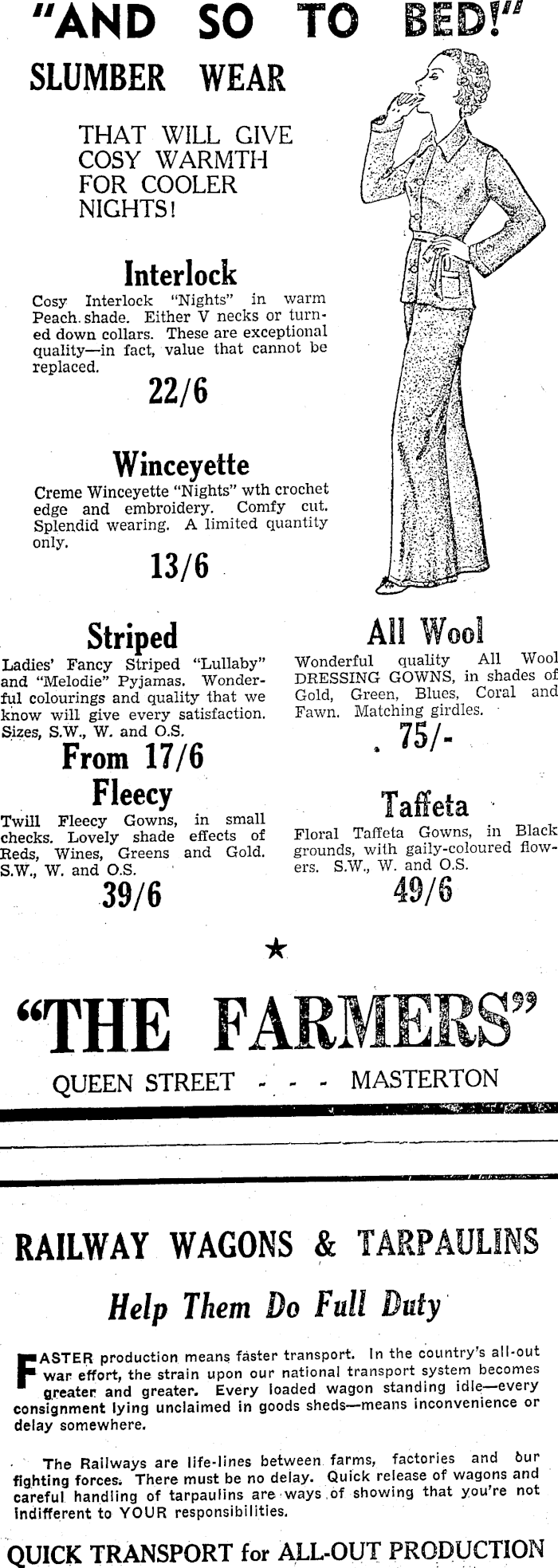 "AND SO TO BED!"

SLUMBER WEAR

THAT WILL GIVE COSY WARMTH FOR COOLER NIGHTS!

Interlock

Cosy Interlock "Nights" in warm Peach shade. Either V necks or turned down collars. These are exceptional quality—in fact, value that cannot be replaced.

22/6

Winceyette

Creme Winceyette "Nights" wth crochet edge and embroidery. Comfy cut. Splendid wearing. A limited quantity only.

13/6

Striped

Ladies' Fancy Striped "Lullaby" and "Melodie" Pyjamas. Wonderful colourings and quality that we know will give every satisfaction. Sizes, S.W., W. and O.S.

From 17/6

Fleecy

Twill Fleecy Gowns, in small checks. Lovely shade effects of Reds, Wines, Greens and Gold. S.W., W. and O.S.

39/6

All Wool

Wonderful quality All Wool DRESSING GOWNS, in shades of Gold, Green, Blues, Coral and Fawn. Matching girdles.

75/-

Taffeta

Floral Taffeta Gowns, in Black grounds, with gaily-coloured flowers. S.W., W. and O.S.

49/6

★

"THE FARMERS"

QUEEN STREET - - - MASTERTON

RAILWAY WAGONS & TARPAULINS

Help Them Do Full Duty

FASTER production means faster transport. In the country's all-out war effort, the strain upon our national transport system becomes greater and greater. Every loaded wagon standing idle—every consignment lying unclaimed in goods sheds—means inconvenience or delay somewhere.

The Railways are life-lines between farms, factories and our fighting forces. There must be no delay. Quick release of wagons and careful handling of tarpaulins are ways of showing that you're not indifferent to YOUR responsibilities.

QUICK TRANSPORT for ALL-OUT PRODUCTION